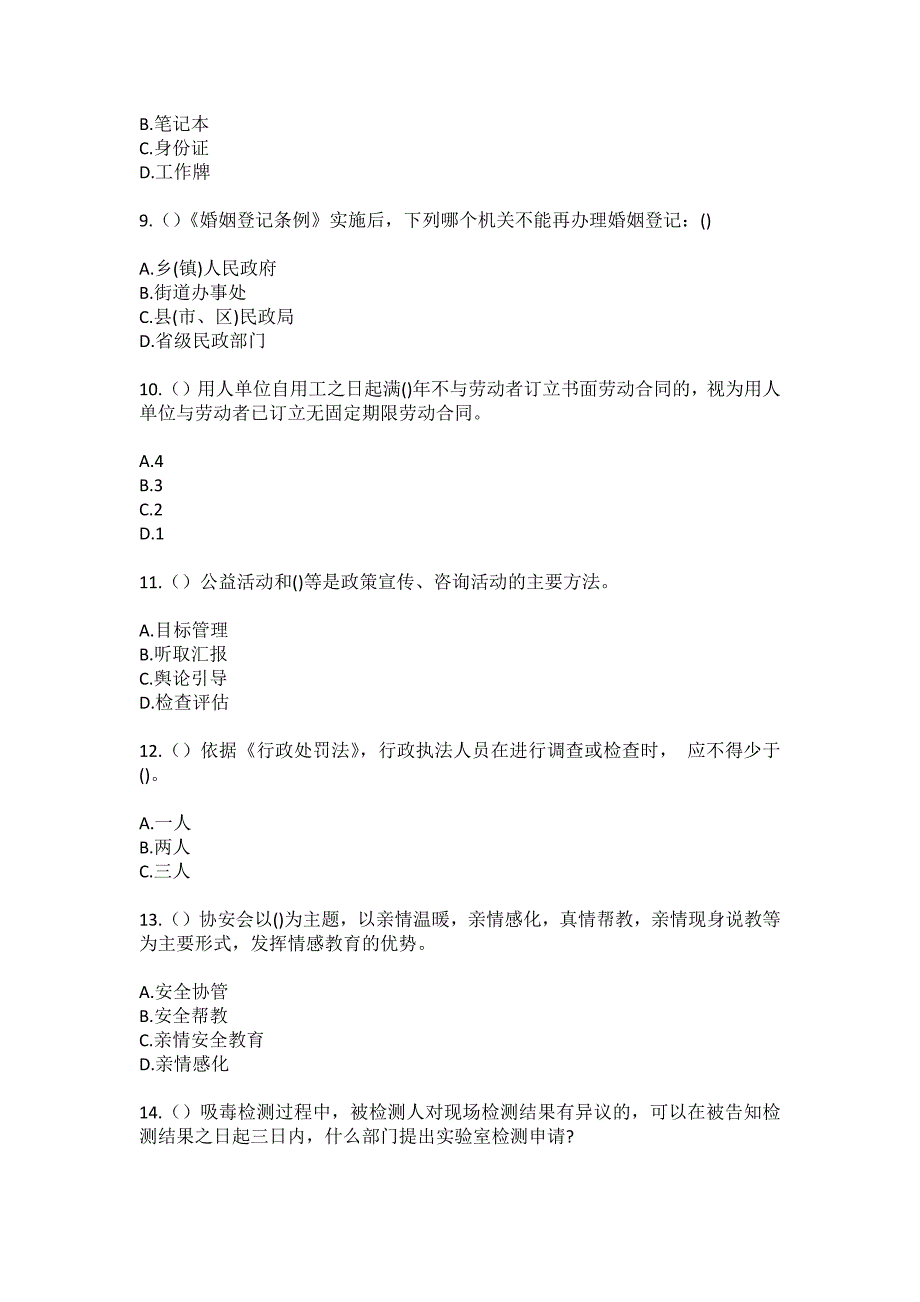 B.笔记本
C.身份证
D.工作牌

9.（）《婚姻登记条例》实施后，下列哪个机关不能再办理婚姻登记：()

A.乡(镇)人民政府
B.街道办事处
C.县(市、区)民政局
D.省级民政部门

10.（）用人单位自用工之日起满()年不与劳动者订立书面劳动合同的，视为用人单位与劳动者已订立无固定期限劳动合同。

A.4
B.3
C.2
D.1

11.（）公益活动和()等是政策宣传、咨询活动的主要方法。

A.目标管理
B.听取汇报
C.舆论引导
D.检查评估

12.（）依据《行政处罚法》，行政执法人员在进行调查或检查时， 应不得少于()。

A.一人
B.两人
C.三人

13.（）协安会以()为主题，以亲情温暖，亲情感化，真情帮教，亲情现身说教等为主要形式，发挥情感教育的优势。

A.安全协管
B.安全帮教
C.亲情安全教育
D.亲情感化

14.（）吸毒检测过程中，被检测人对现场检测结果有异议的，可以在被告知检测结果之日起三日内，什么部门提出实验室检测申请?